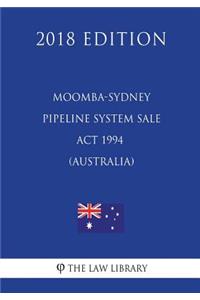 2018 EDITION

MOOMBA-SYDNEY PIPELINE SYSTEM SALE ACT 1994 (AUSTRALIA)

φ THE LAW LIBRARY